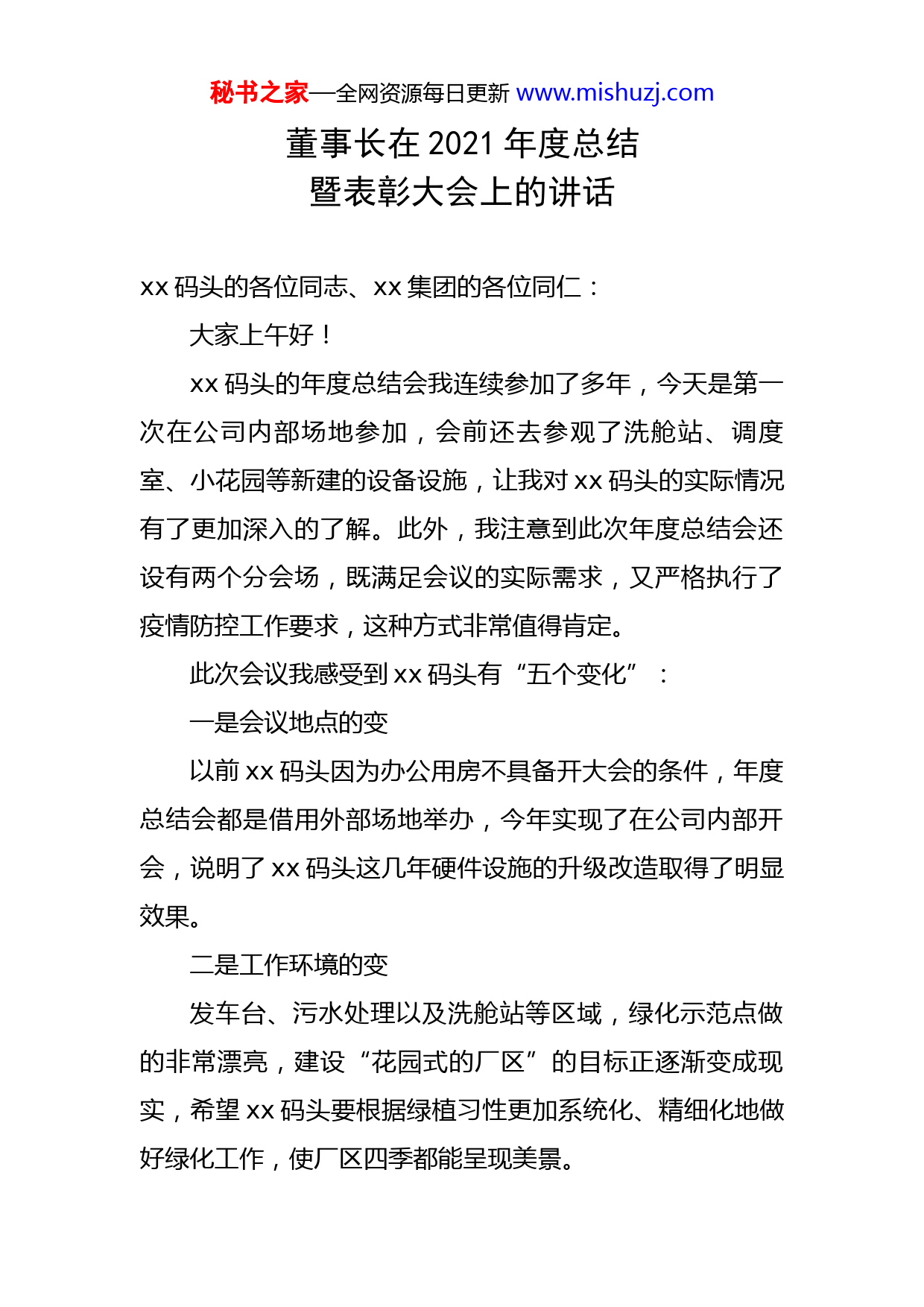 秘书之家—全网资源每日更新 www.mishuzj.com

董事长在 2021 年度总结
暨表彰大会上的讲话

xx 码头的各位同志、xx 集团的各位同仁：

大家上午好！

xx 码头的年度总结会我连续参加了多年，今天是第一次在公司内部场地参加，会前还去参观了洗舱站、调度室、小花园等新建的设备设施，让我对 xx 码头的实际情况有了更加深入的了解。此外，我注意到此次年度总结会还设有两个分会场，既满足会议的实际需求，又严格执行了疫情防控工作要求，这种方式非常值得肯定。

此次会议我感受到 xx 码头有“五个变化”：

一是会议地点的变

以前 xx 码头因为办公用房不具备开大会的条件，年度总结会都是借用外部场地举办，今年实现了在公司内部开会，说明了 xx 码头这几年硬件设施的升级改造取得了明显效果。

二是工作环境的变

发车台、污水处理以及洗舱站等区域，绿化示范点做的非常漂亮，建设“花园式的厂区”的目标正逐渐变成现实，希望 xx 码头要根据绿植习性更加系统化、精细化地做好绿化工作，使厂区四季都能呈现美景。